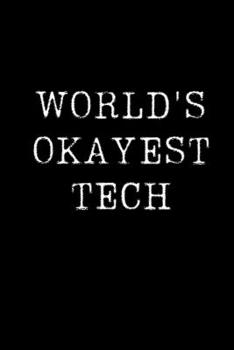 WORLD'S
OKAYEST
TECH